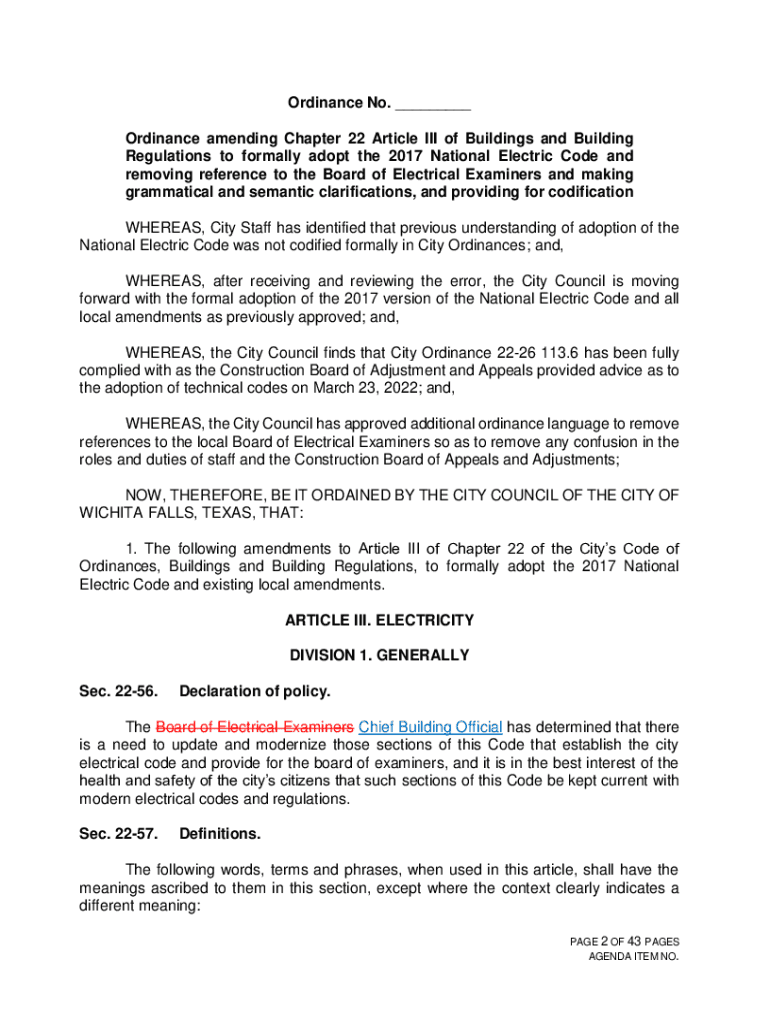 Ordinance No. _________

Ordinance amending Chapter 22 Article III of Buildings and Building Regulations to formally adopt the 2017 National Electric Code and removing reference to the Board of Electrical Examiners and making grammatical and semantic clarifications, and providing for codification

WHEREAS, City Staff has identified that previous understanding of adoption of the National Electric Code was not codified formally in City Ordinances; and,

WHEREAS, after receiving and reviewing the error, the City Council is moving forward with the formal adoption of the 2017 version of the National Electric Code and all local amendments as previously approved; and,

WHEREAS, the City Council finds that City Ordinance 22-26 113.6 has been fully complied with as the Construction Board of Adjustment and Appeals provided advice as to the adoption of technical codes on March 23, 2022; and,

WHEREAS, the City Council has approved additional ordinance language to remove references to the local Board of Electrical Examiners so as to remove any confusion in the roles and duties of staff and the Construction Board of Appeals and Adjustments;

NOW, THEREFORE, BE IT ORDAINED BY THE CITY COUNCIL OF THE CITY OF WICHITA FALLS, TEXAS, THAT:

1. The following amendments to Article III of Chapter 22 of the City's Code of Ordinances, Buildings and Building Regulations, to formally adopt the 2017 National Electric Code and existing local amendments.

ARTICLE III. ELECTRICITY

DIVISION 1. GENERALLY

Sec. 22-56. Declaration of policy.

The Board of Electrical Examiners Chief Building Official has determined that there is a need to update and modernize those sections of this Code that establish the city electrical code and provide for the board of examiners, and it is in the best interest of the health and safety of the city's citizens that such sections of this Code be kept current with modern electrical codes and regulations.

Sec. 22-57. Definitions.

The following words, terms and phrases, when used in this article, shall have the meanings ascribed to them in this section, except where the context clearly indicates a different meaning:

PAGE 2 OF 43 PAGES
AGENDA ITEM NO.